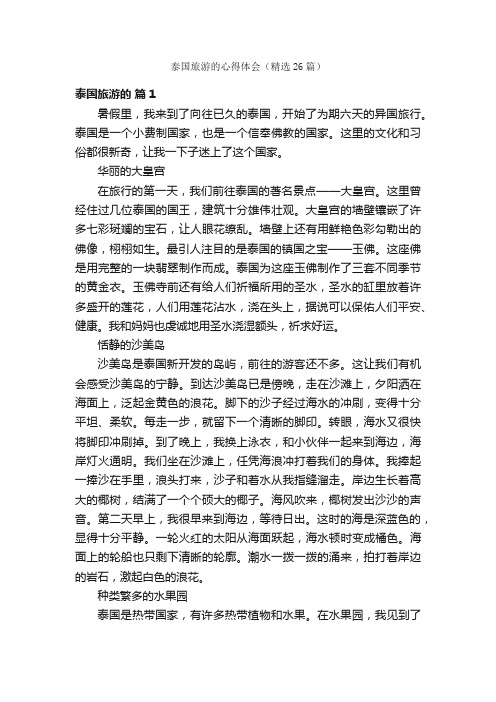 泰国旅游的心得体会（精选26篇）

泰国旅游的 篇1

暑假里，我来到了向往已久的泰国，开始了为期六天的异国旅行。泰国是一个小费制国家，也是一个信奉佛教的国家。这里的文化和习俗都很新奇，让我一下子迷上了这个国家。

华丽的大皇宫

在旅行的第一天，我们前往泰国的著名景点——大皇宫。这里曾经住过几位泰国的国王，建筑十分雄伟壮观。大皇宫的墙壁镶嵌了许多七彩斑斓的宝石，让人眼花缭乱。墙壁上还有用鲜艳色彩勾勒出的佛像，栩栩如生。最引人注目的是泰国的镇国之宝——玉佛。这座佛是用完整的一块翡翠制作而成。泰国为这座玉佛制作了三套不同季节的黄金衣。玉佛寺前还有给人们祈福所用的圣水，圣水的缸里放着许多盛开的莲花，人们用莲花沾水，浇在头上，据说可以保佑人们平安、健康。我和妈妈也虔诚地用圣水浇湿额头，祈求好运。

恬静的沙美岛

沙美岛是泰国新开发的岛屿，前往的游客还不多。这让我们有机会感受沙美岛的宁静。到达沙美岛已是傍晚，走在沙滩上，夕阳洒在海面上，泛起金黄色的浪花。脚下的沙子经过海水的冲刷，变得十分平坦、柔软。每走一步，就留下一个清晰的脚印。转眼，海水又很快将脚印冲刷掉。到了晚上，我换上泳衣，和小伙伴一起来到海边，海岸灯火通明。我们坐在沙滩上，任凭海浪冲打着我们的身体。我捧起一捧沙在手里，浪头打来，沙子和着水从我指缝溜走。岸边生长着高大的椰树，结满了一个个硕大的椰子。海风吹来，椰树发出沙沙的声音。第二天早上，我很早来到海边，等待日出。这时的海是深蓝色的，显得十分平静。一轮火红的太阳从海面跃起，海水顿时变成橘色。海面上的轮船也只剩下清晰的轮廓。潮水一拨一拨的涌来，拍打着岸边的岩石，激起白色的浪花。

种类繁多的水果园

泰国是热带国家，有许多热带植物和水果。在水果园，我见到了